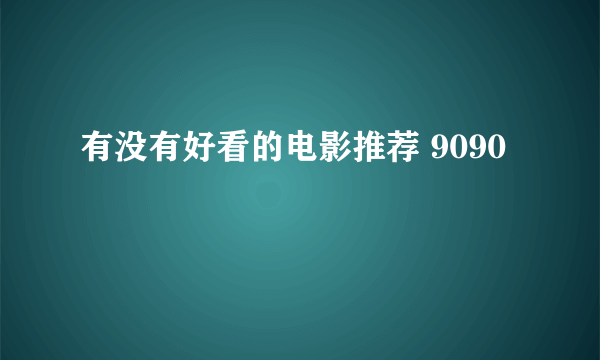 有没有好看的电影推荐 9090